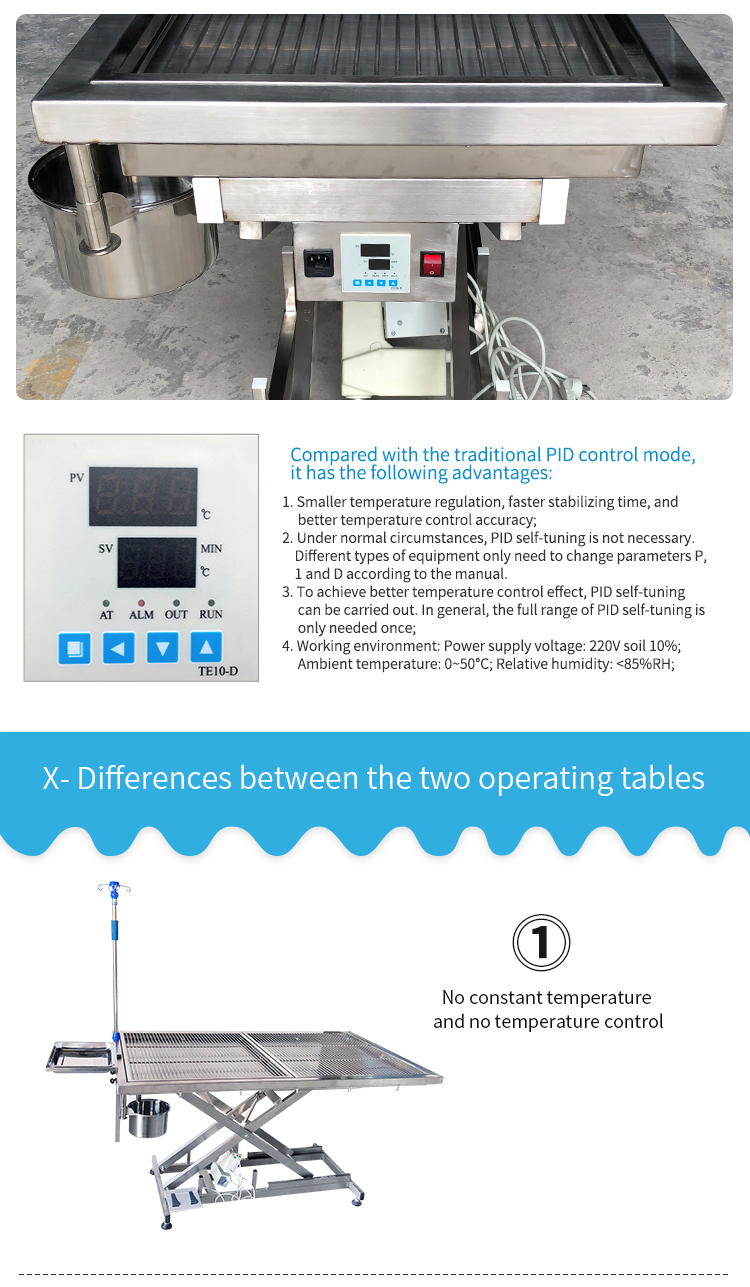 PV

℃

SV

MIN

℃

AT ALM OUT RUN

TE10-D

Compared with the traditional PID control mode, it has the following advantages:

1. Smaller temperature regulation, faster stabilizing time, and better temperature control accuracy;
2. Under normal circumstances, PID self-tuning is not necessary. Different types of equipment only need to change parameters P, 1 and D according to the manual.
3. To achieve better temperature control effect, PID self-tuning can be carried out. In general, the full range of PID self-tuning is only needed once;
4. Working environment: Power supply voltage: 220V soil 10%; Ambient temperature: 0~50°C; Relative humidity: <85%RH;

X- Differences between the two operating tables

①

No constant temperature and no temperature control